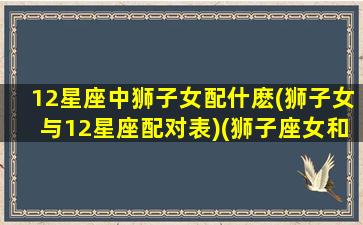 12星座中狮子女配什麽(狮子女与12星座配对表)(狮子座女和